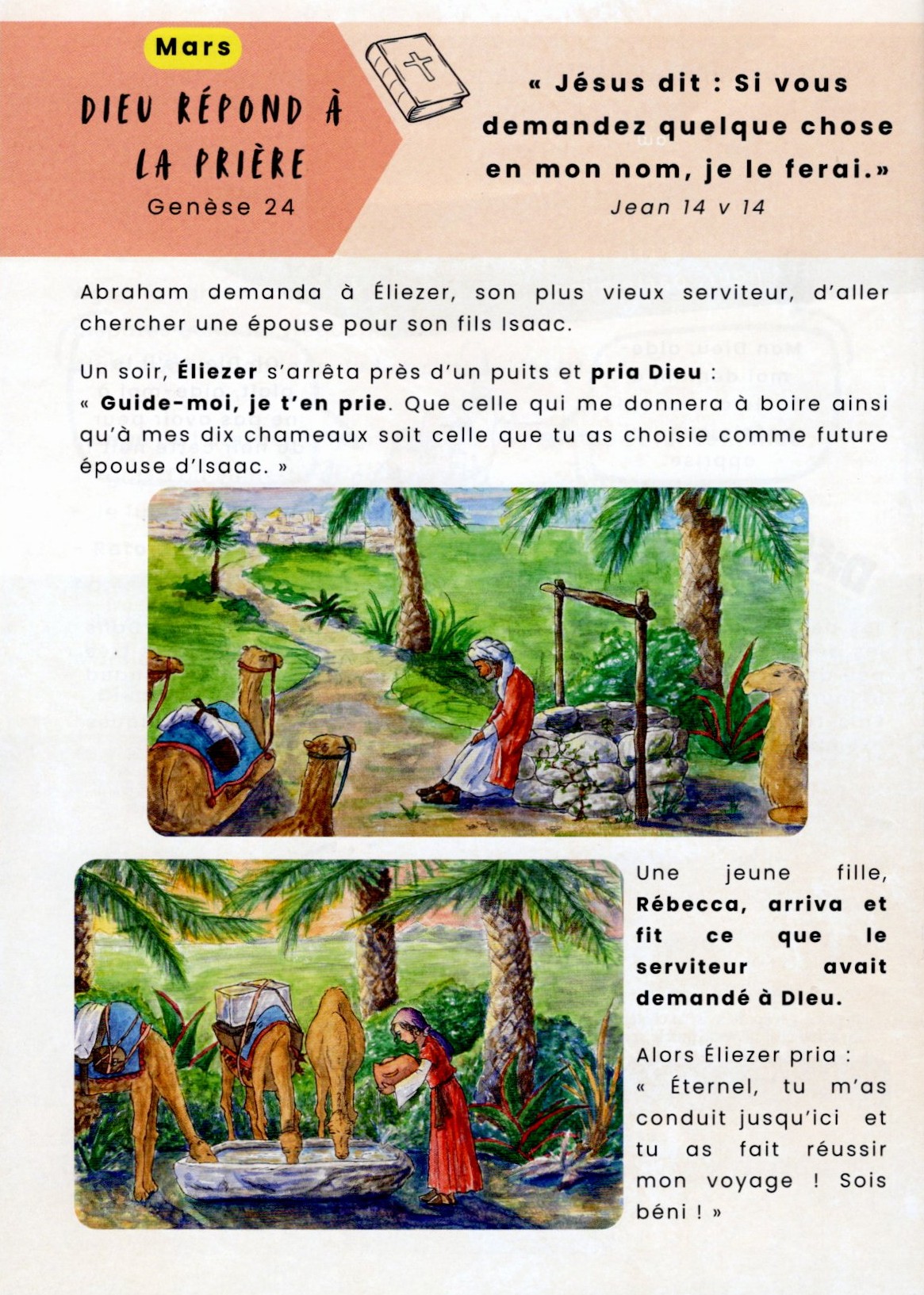 Mars

DIEU RÉPOND À LA PRIÈRE

Genèse 24

« Jésus dit : Si vous demandez quelque chose en mon nom, je le ferai.»

Jean 14 v 14

Abraham demanda à Éliezer, son plus vieux serviteur, d'aller chercher une épouse pour son fils Isaac.

Un soir, Éliezer s'arrêta près d'un puits et pria Dieu :
« Guide-moi, je t'en prie. Que celle qui me donnera à boire ainsi qu'à mes dix chameaux soit celle que tu as choisie comme future épouse d'Isaac. »

Une jeune fille, Rébecca, arriva et fit ce que le serviteur avait demandé à DIeu.

Alors Éliezer pria :
« Éternel, tu m'as conduit jusqu'ici et tu as fait réussir mon voyage ! Sois béni ! »